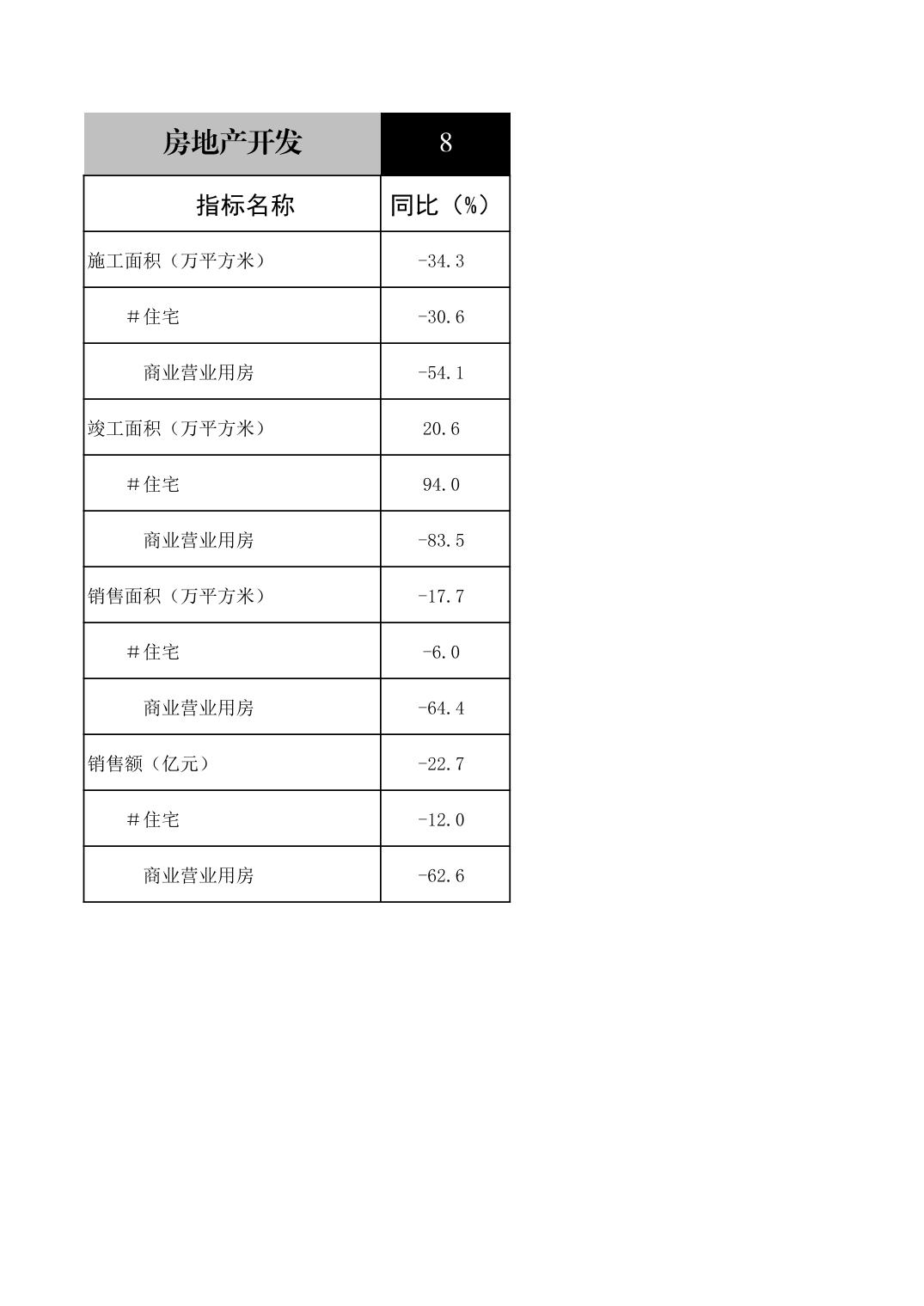 | 房地产开发 | 8 |
|---|---|
| 指标名称 | 同比（%） |
| 施工面积（万平方米） | -34.3 |
| #住宅 | -30.6 |
| 商业营业用房 | -54.1 |
| 竣工面积（万平方米） | 20.6 |
| #住宅 | 94.0 |
| 商业营业用房 | -83.5 |
| 销售面积（万平方米） | -17.7 |
| #住宅 | -6.0 |
| 商业营业用房 | -64.4 |
| 销售额（亿元） | -22.7 |
| #住宅 | -12.0 |
| 商业营业用房 | -62.6 |